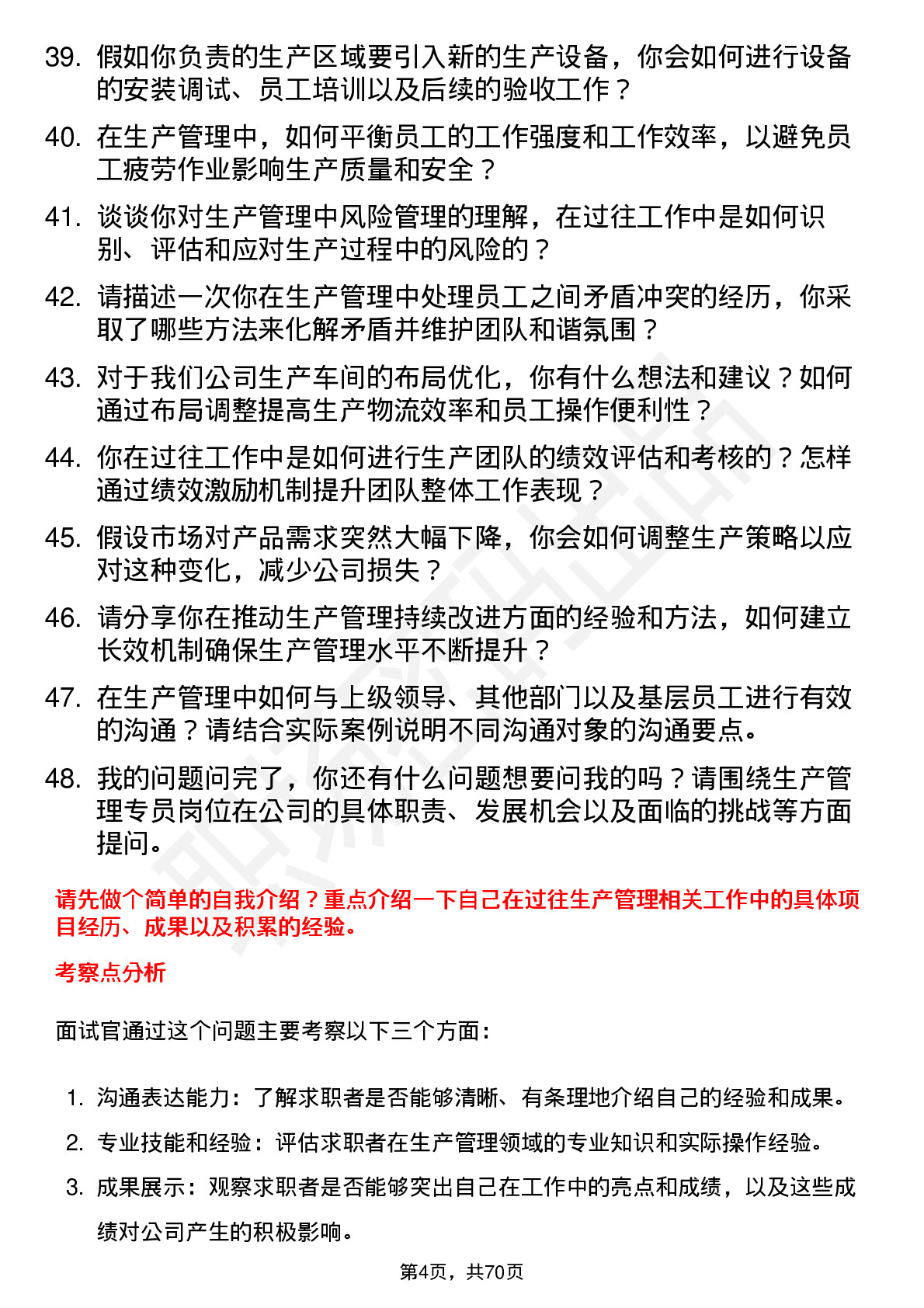 39. 假如你负责的生产区域要引入新的生产设备，你会如何进行设备的安装调试、员工培训以及后续的验收工作？

40. 在生产管理中，如何平衡员工的工作强度和工作效率，以避免员工疲劳作业影响生产质量和安全？

41. 谈谈你对生产管理中风险管理的理解，在过往工作中是如何识别、评估和应对生产过程中的风险的？

42. 请描述一次你在生产管理中处理员工之间矛盾冲突的经历，你采取了哪些方法来化解矛盾并维护团队和谐氛围？

43. 对于我们公司生产车间的布局优化，你有什么想法和建议？如何通过布局调整提高生产物流效率和员工操作便利性？

44. 你在过往工作中是如何进行生产团队的绩效评估和考核的？怎样通过绩效激励机制提升团队整体工作表现？

45. 假设市场对产品需求突然大幅下降，你会如何调整生产策略以应对这种变化，减少公司损失？

46. 请分享你在推动生产管理持续改进方面的经验和方法，如何建立长效机制确保生产管理水平不断提升？

47. 在生产管理中如何与上级领导、其他部门以及基层员工进行有效的沟通？请结合实际案例说明不同沟通对象的沟通要点。

48. 我的问题问完了，你还有什么问题想要问我的吗？请围绕生产管理专员岗位在公司的具体职责、发展机会以及面临的挑战等方面提问。

请先做个简单的自我介绍？重点介绍一下自己在过往生产管理相关工作中的具体项目经历、成果以及积累的经验。

考察点分析

面试官通过这个问题主要考察以下三个方面：

1. 沟通表达能力：了解求职者是否能够清晰、有条理地介绍自己的经验和成果。
2. 专业技能和经验：评估求职者在生产管理领域的专业知识和实际操作经验。
3. 成果展示：观察求职者是否能够突出自己在工作中的亮点和成绩，以及这些成绩对公司产生的积极影响。

第4页，共70页